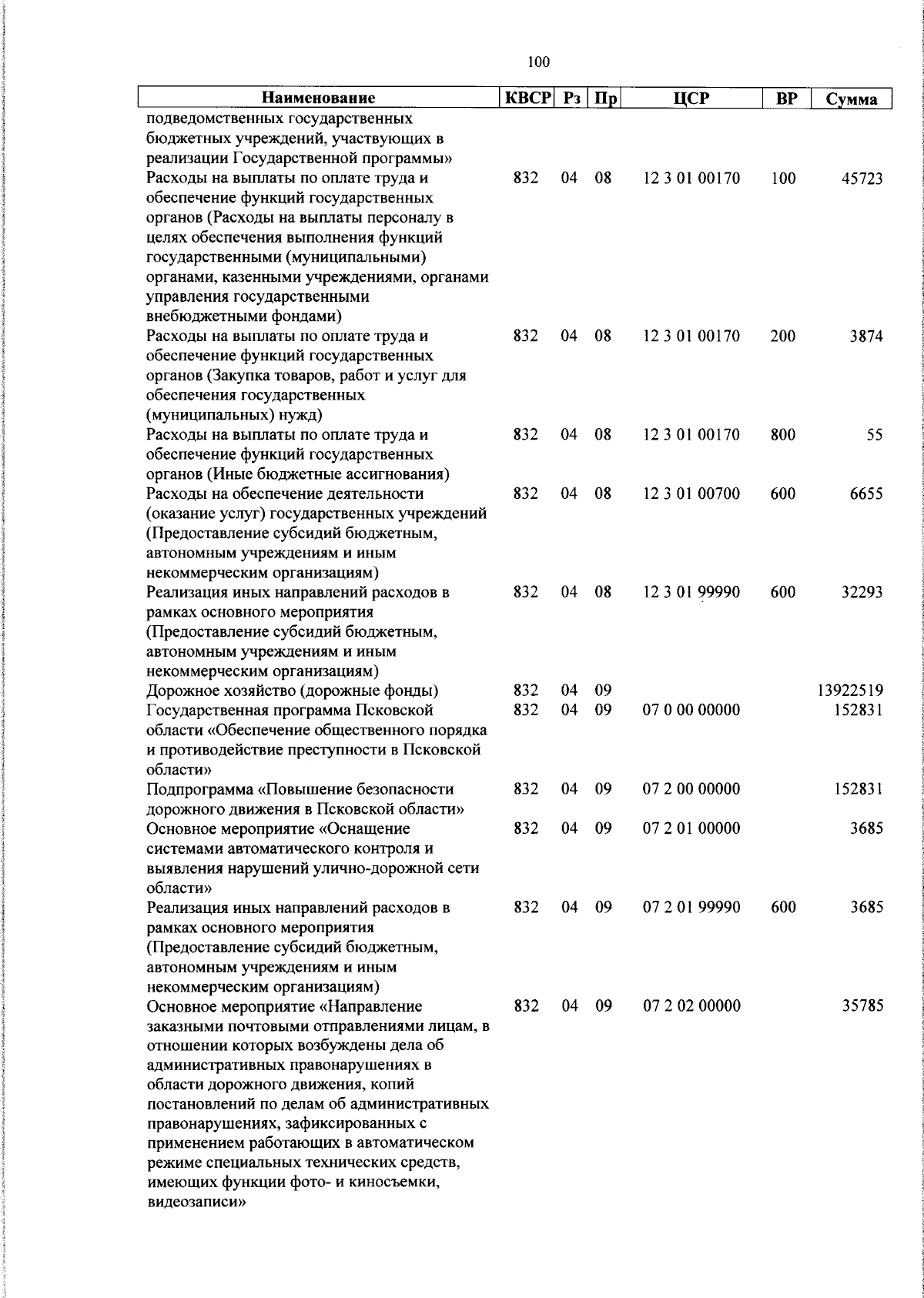 100

| Наименование | КВСР | Рз | Пр | ЦСР | ВР | Сумма |
|---|---|---|---|---|---|---|
| подведомственных государственных бюджетных учреждений, участвующих в реализации Государственной программы» | | | | | | |
| Расходы на выплаты по оплате труда и обеспечение функций государственных органов (Расходы на выплаты персоналу в целях обеспечения выполнения функций государственными (муниципальными) органами, казенными учреждениями, органами управления государственными внебюджетными фондами) | 832 | 04 | 08 | 12 3 01 00170 | 100 | 45723 |
| Расходы на выплаты по оплате труда и обеспечение функций государственных органов (Закупка товаров, работ и услуг для обеспечения государственных (муниципальных) нужд) | 832 | 04 | 08 | 12 3 01 00170 | 200 | 3874 |
| Расходы на выплаты по оплате труда и обеспечение функций государственных органов (Иные бюджетные ассигнования) | 832 | 04 | 08 | 12 3 01 00170 | 800 | 55 |
| Расходы на обеспечение деятельности (оказание услуг) государственных учреждений (Предоставление субсидий бюджетным, автономным учреждениям и иным некоммерческим организациям) | 832 | 04 | 08 | 12 3 01 00700 | 600 | 6655 |
| Реализация иных направлений расходов в рамках основного мероприятия (Предоставление субсидий бюджетным, автономным учреждениям и иным некоммерческим организациям) | 832 | 04 | 08 | 12 3 01 99990 | 600 | 32293 |
| Дорожное хозяйство (дорожные фонды) | 832 | 04 | 09 | | | 13922519 |
| Государственная программа Псковской области «Обеспечение общественного порядка и противодействие преступности в Псковской области» | 832 | 04 | 09 | 07 0 00 00000 | | 152831 |
| Подпрограмма «Повышение безопасности дорожного движения в Псковской области» | 832 | 04 | 09 | 07 2 00 00000 | | 152831 |
| Основное мероприятие «Оснащение системами автоматического контроля и выявления нарушений улично-дорожной сети области» | 832 | 04 | 09 | 07 2 01 00000 | | 3685 |
| Реализация иных направлений расходов в рамках основного мероприятия (Предоставление субсидий бюджетным, автономным учреждениям и иным некоммерческим организациям) | 832 | 04 | 09 | 07 2 01 99990 | 600 | 3685 |
| Основное мероприятие «Направление заказными почтовыми отправлениями лицам, в отношении которых возбуждены дела об административных правонарушениях в области дорожного движения, копий постановлений по делам об административных правонарушениях, зафиксированных с применением работающих в автоматическом режиме специальных технических средств, имеющих функции фото- и киносъемки, видеозаписи» | 832 | 04 | 09 | 07 2 02 00000 | | 35785 |